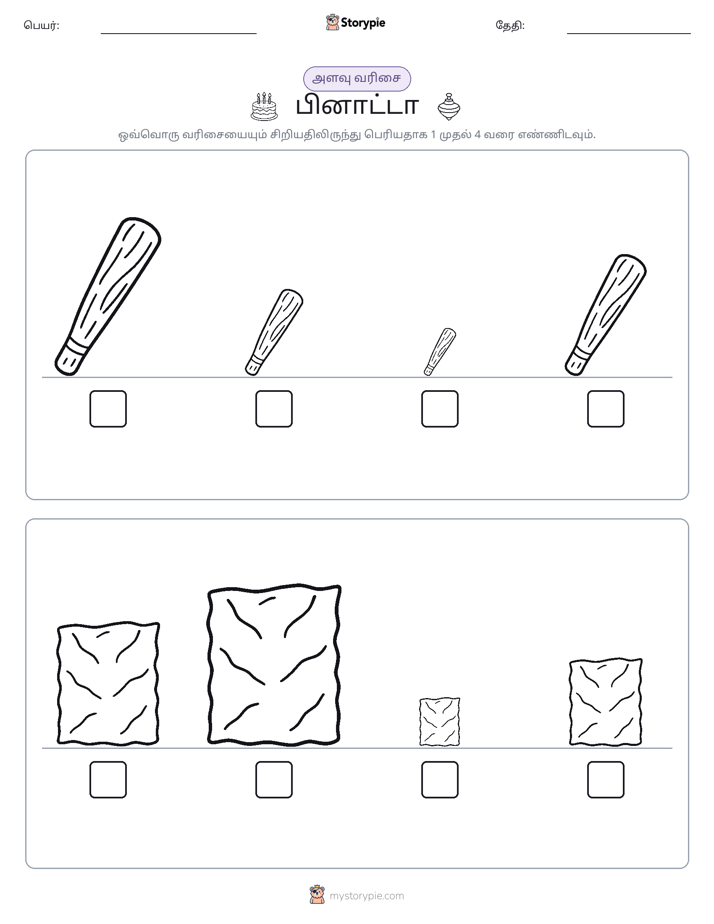 பெயர்: ____ Storypie தேதி: ____

அளவு வரிசை

பினாட்டா

ஒவ்வொரு வரிசையையும் சிறியதிலிருந்து பெரியதாக 1 முதல் 4 வரை எண்ணிடவும்.

☐ ☐ ☐ ☐

☐ ☐ ☐ ☐

mystorypie.com